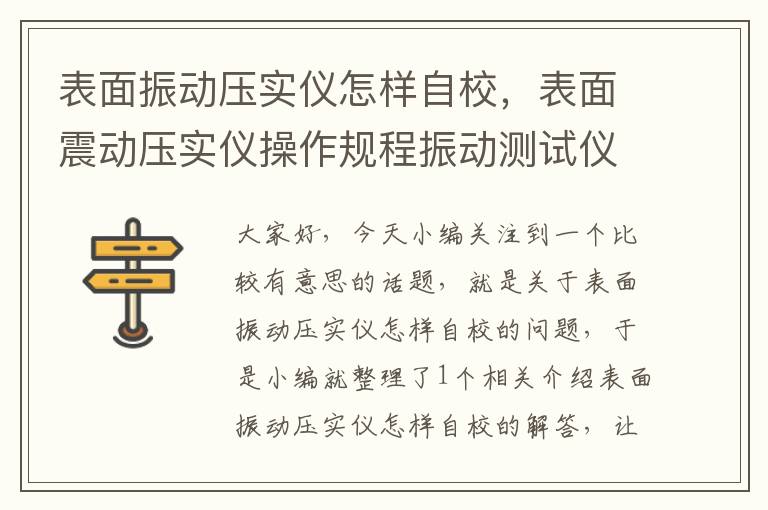 表面振动压实仪怎样自校，表面震动压实仪操作规程振动测试仪

大家好，今天小编关注到一个比较有意思的话题，就是关于表面振动压实仪怎样自校的问题，于是小编就整理了1个相关介绍表面振动压实仪怎样自校的解答，让